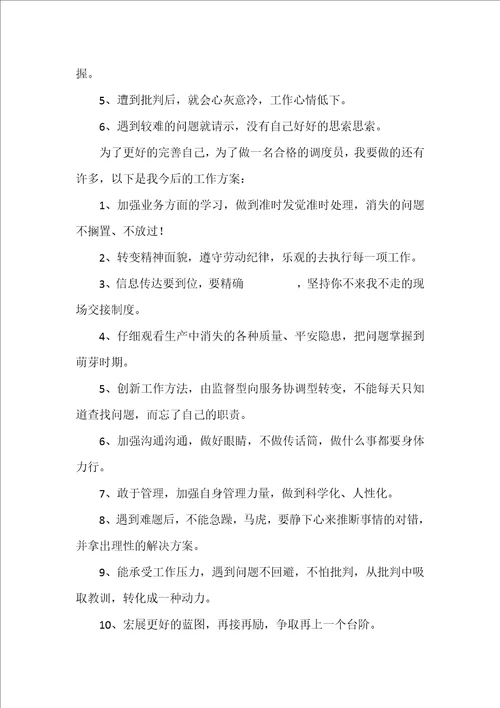 握。

5、遭到批判后，就会心灰意冷，工作心情低下。

6、遇到较难的问题就请示，没有自己好好的思索思索。

为了更好的完善自己，为了做一名合格的调度员，我要做的还有许多，以下是我今后的工作方案：

1、加强业务方面的学习，做到准时发觉准时处理，消失的问题不搁置、不放过！

2、转变精神面貌，遵守劳动纪律，乐观的去执行每一项工作。

3、信息传达要到位，要精确　　　　，坚持你不来我不走的现场交接制度。

4、仔细观看生产中消失的各种质量、平安隐患，把问题掌握到萌芽时期。

5、创新工作方法，由监督型向服务协调型转变，不能每天只知道查找问题，而忘了自己的职责。

6、加强沟通沟通，做好眼睛，不做传话筒，做什么事都要身体力行。

7、敢于管理，加强自身管理力量，做到科学化、人性化。

8、遇到难题后，不能急躁，马虎，要静下心来推断事情的对错，并拿出理性的解决方案。

9、能承受工作压力，遇到问题不回避，不怕批判，从批判中吸取教训，转化成一种动力。

10、宏展更好的蓝图，再接再励，争取再上一个台阶。